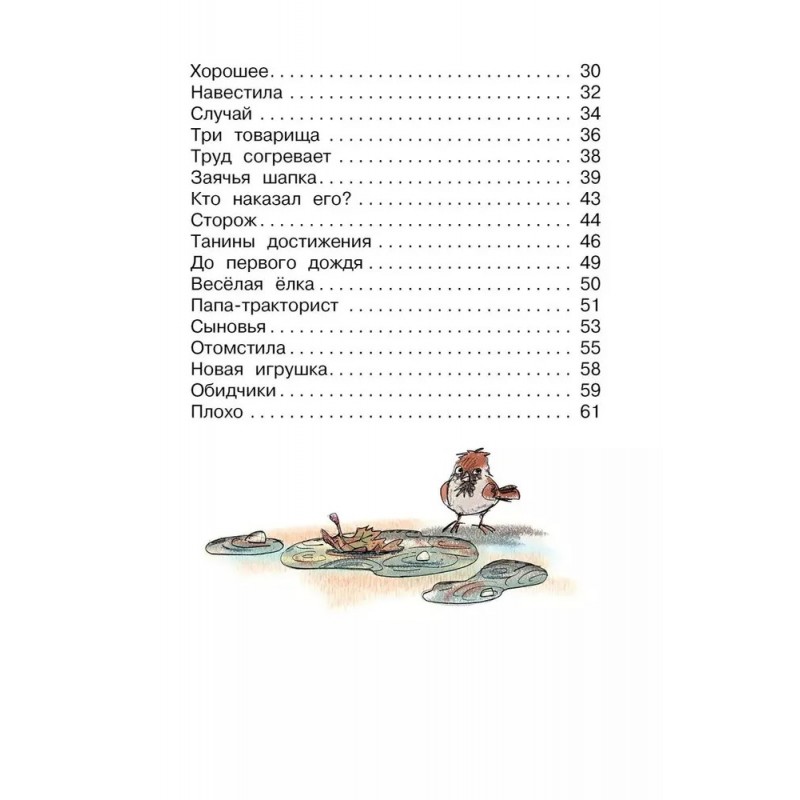 Хорошее 30
Навестила 32
Случай 34
Три товарища 36
Труд согревает 38
Заячья шапка 39
Кто наказал его? 43
Сторож 44
Танины достижения 46
До первого дождя 49
Весёлая ёлка 50
Папа-тракторист 51
Сыновья 53
Отомстила 55
Новая игрушка 58
Обидчики 59
Плохо 61